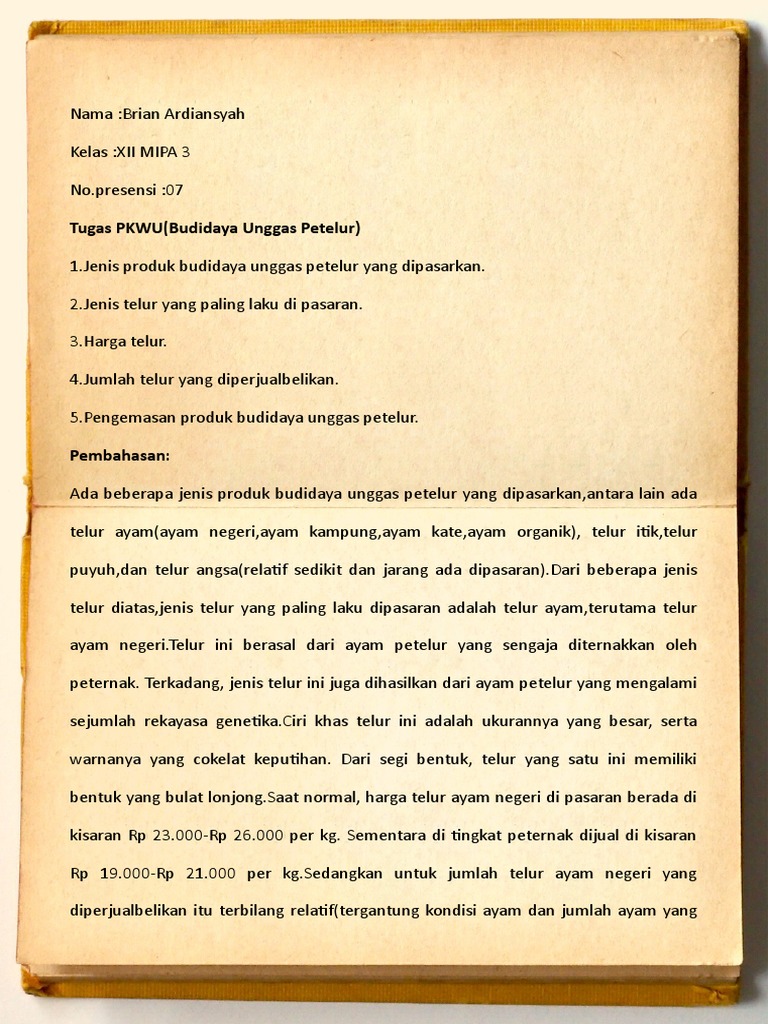 Nama :Brian Ardiansyah

Kelas :XII MIPA 3

No.presensi :07

Tugas PKWU(Budidaya Unggas Petelur)

1.Jenis produk budidaya unggas petelur yang dipasarkan.

2.Jenis telur yang paling laku di pasaran.

3.Harga telur.

4.Jumlah telur yang diperjualbelikan.

5.Pengemasan produk budidaya unggas petelur.

Pembahasan:

Ada beberapa jenis produk budidaya unggas petelur yang dipasarkan,antara lain ada telur ayam(ayam negeri,ayam kampung,ayam kate,ayam organik), telur itik,telur puyuh,dan telur angsa(relatif sedikit dan jarang ada dipasaran).Dari beberapa jenis telur diatas,jenis telur yang paling laku dipasaran adalah telur ayam,terutama telur ayam negeri.Telur ini berasal dari ayam petelur yang sengaja diternakkan oleh peternak. Terkadang, jenis telur ini juga dihasilkan dari ayam petelur yang mengalami sejumlah rekayasa genetika.Ciri khas telur ini adalah ukurannya yang besar, serta warnanya yang cokelat keputihan. Dari segi bentuk, telur yang satu ini memiliki bentuk yang bulat lonjong.Saat normal, harga telur ayam negeri di pasaran berada di kisaran Rp 23.000-Rp 26.000 per kg. Sementara di tingkat peternak dijual di kisaran Rp 19.000-Rp 21.000 per kg.Sedangkan untuk jumlah telur ayam negeri yang diperjualbelikan itu terbilang relatif(tergantung kondisi ayam dan jumlah ayam yang